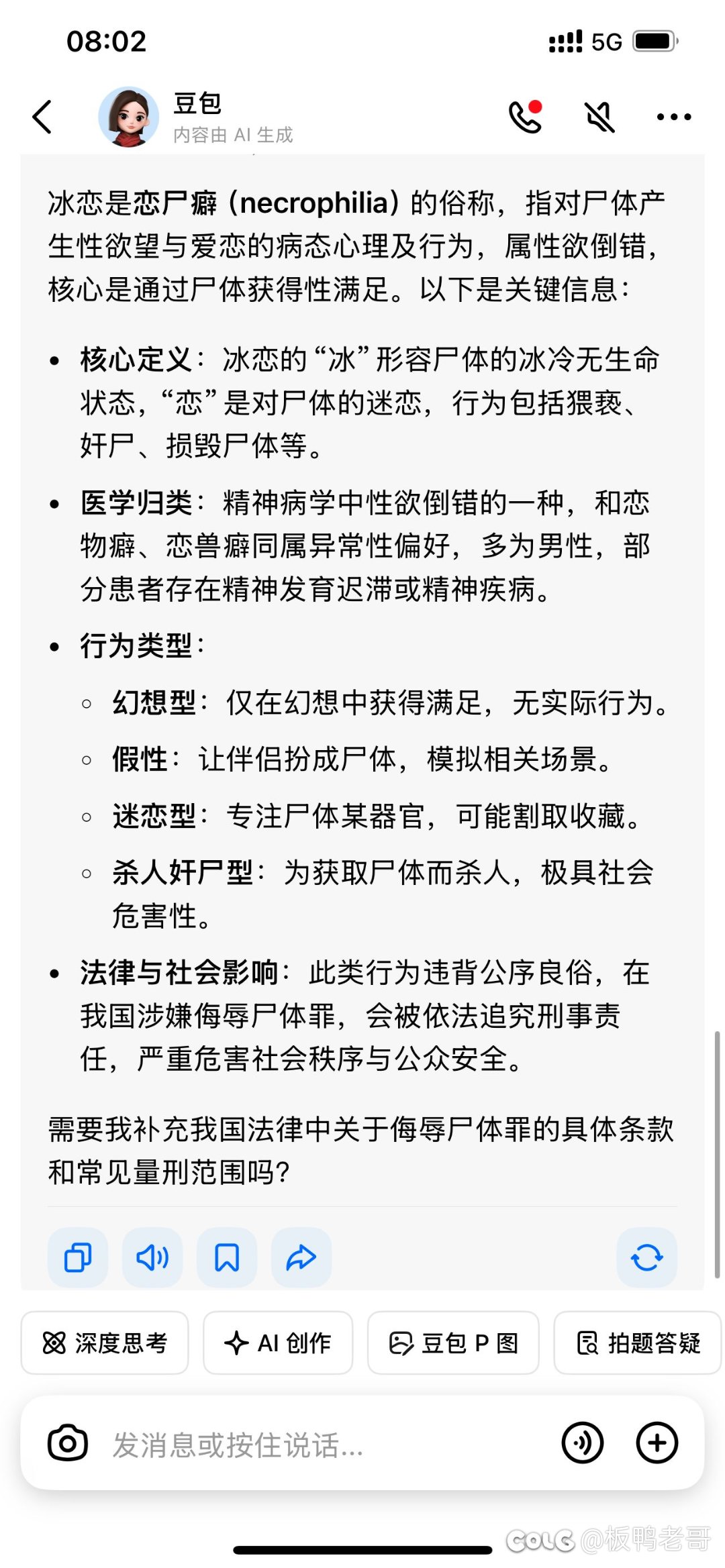 08:02

5G

豆包
内容由 AI 生成

冰恋是恋尸癖（necrophilia）的俗称，指对尸体产生性欲望与爱恋的病态心理及行为，属性欲倒错，核心是通过尸体获得性满足。以下是关键信息：

• 核心定义：冰恋的“冰”形容尸体的冰冷无生命状态，“恋”是对尸体的迷恋，行为包括猥亵、奸尸、损毁尸体等。
• 医学归类：精神病学中性欲倒错的一种，和恋物癖、恋兽癖同属异常性偏好，多为男性，部分患者存在精神发育迟滞或精神疾病。
• 行为类型：
  ◦ 幻想型：仅在幻想中获得满足，无实际行为。
  ◦ 假性：让伴侣扮成尸体，模拟相关场景。
  ◦ 迷恋型：专注尸体某器官，可能割取收藏。
  ◦ 杀人奸尸型：为获取尸体而杀人，极具社会危害性。
• 法律与社会影响：此类行为违背公序良俗，在我国涉嫌侮辱尸体罪，会被依法追究刑事责任，严重危害社会秩序与公众安全。

需要我补充我国法律中关于侮辱尸体罪的具体条款和常见量刑范围吗？

深度思考
AI 创作
豆包 P 图
拍题答疑

发消息或按住说话...

COLG @板鸭老哥